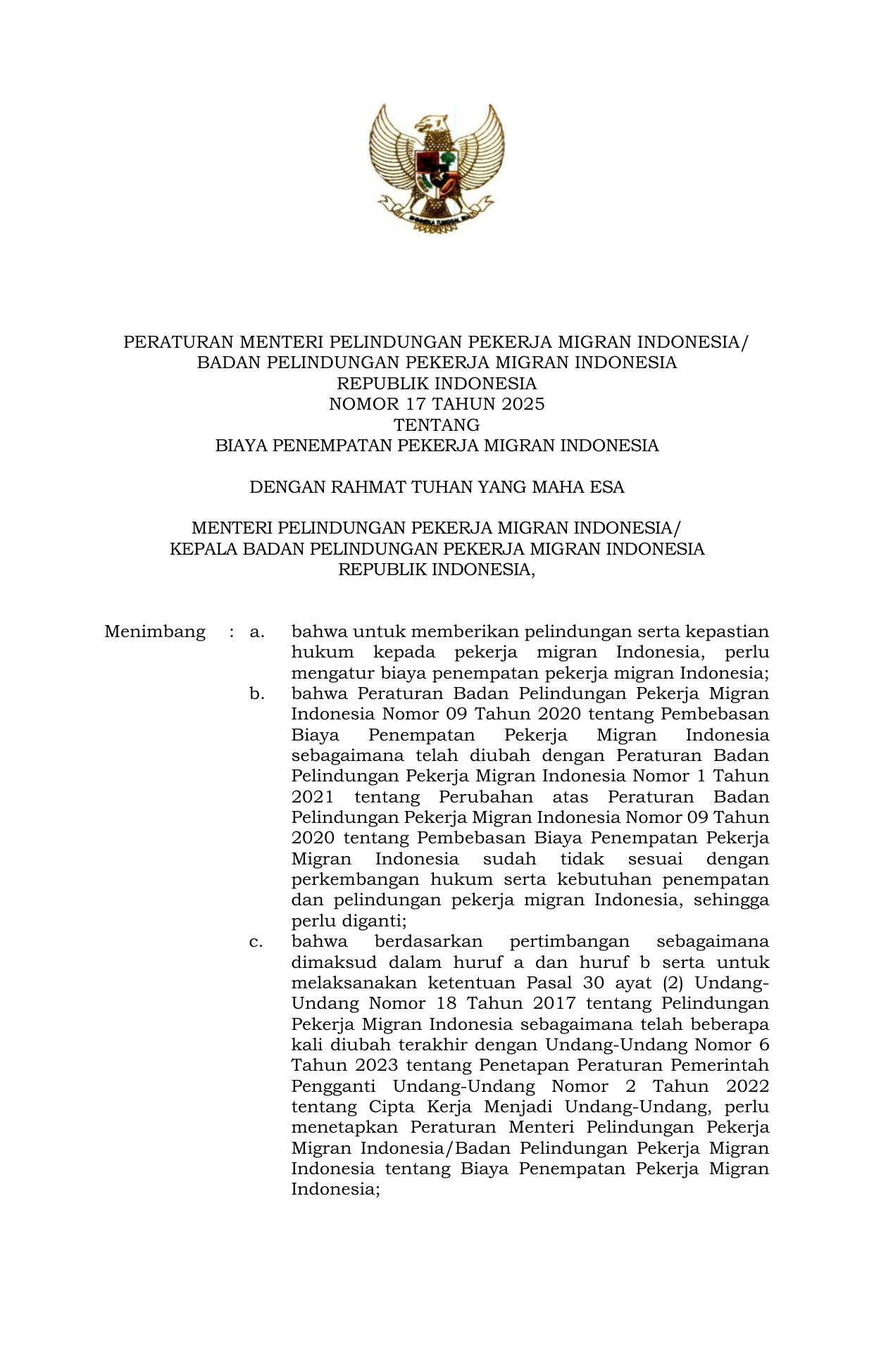 BHINNEKA TUNGGAL IKA

PERATURAN MENTERI PELINDUNGAN PEKERJA MIGRAN INDONESIA/
BADAN PELINDUNGAN PEKERJA MIGRAN INDONESIA
REPUBLIK INDONESIA
NOMOR 17 TAHUN 2025
TENTANG
BIAYA PENEMPATAN PEKERJA MIGRAN INDONESIA

DENGAN RAHMAT TUHAN YANG MAHA ESA

MENTERI PELINDUNGAN PEKERJA MIGRAN INDONESIA/
KEPALA BADAN PELINDUNGAN PEKERJA MIGRAN INDONESIA
REPUBLIK INDONESIA,

Menimbang : a. bahwa untuk memberikan pelindungan serta kepastian hukum kepada pekerja migran Indonesia, perlu mengatur biaya penempatan pekerja migran Indonesia;

b. bahwa Peraturan Badan Pelindungan Pekerja Migran Indonesia Nomor 09 Tahun 2020 tentang Pembebasan Biaya Penempatan Pekerja Migran Indonesia sebagaimana telah diubah dengan Peraturan Badan Pelindungan Pekerja Migran Indonesia Nomor 1 Tahun 2021 tentang Perubahan atas Peraturan Badan Pelindungan Pekerja Migran Indonesia Nomor 09 Tahun 2020 tentang Pembebasan Biaya Penempatan Pekerja Migran Indonesia sudah tidak sesuai dengan perkembangan hukum serta kebutuhan penempatan dan pelindungan pekerja migran Indonesia, sehingga perlu diganti;

c. bahwa berdasarkan pertimbangan sebagaimana dimaksud dalam huruf a dan huruf b serta untuk melaksanakan ketentuan Pasal 30 ayat (2) Undang-Undang Nomor 18 Tahun 2017 tentang Pelindungan Pekerja Migran Indonesia sebagaimana telah beberapa kali diubah terakhir dengan Undang-Undang Nomor 6 Tahun 2023 tentang Penetapan Peraturan Pemerintah Pengganti Undang-Undang Nomor 2 Tahun 2022 tentang Cipta Kerja Menjadi Undang-Undang, perlu menetapkan Peraturan Menteri Pelindungan Pekerja Migran Indonesia/Badan Pelindungan Pekerja Migran Indonesia tentang Biaya Penempatan Pekerja Migran Indonesia;